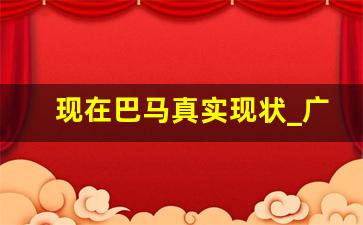 现在巴马真实现状_广